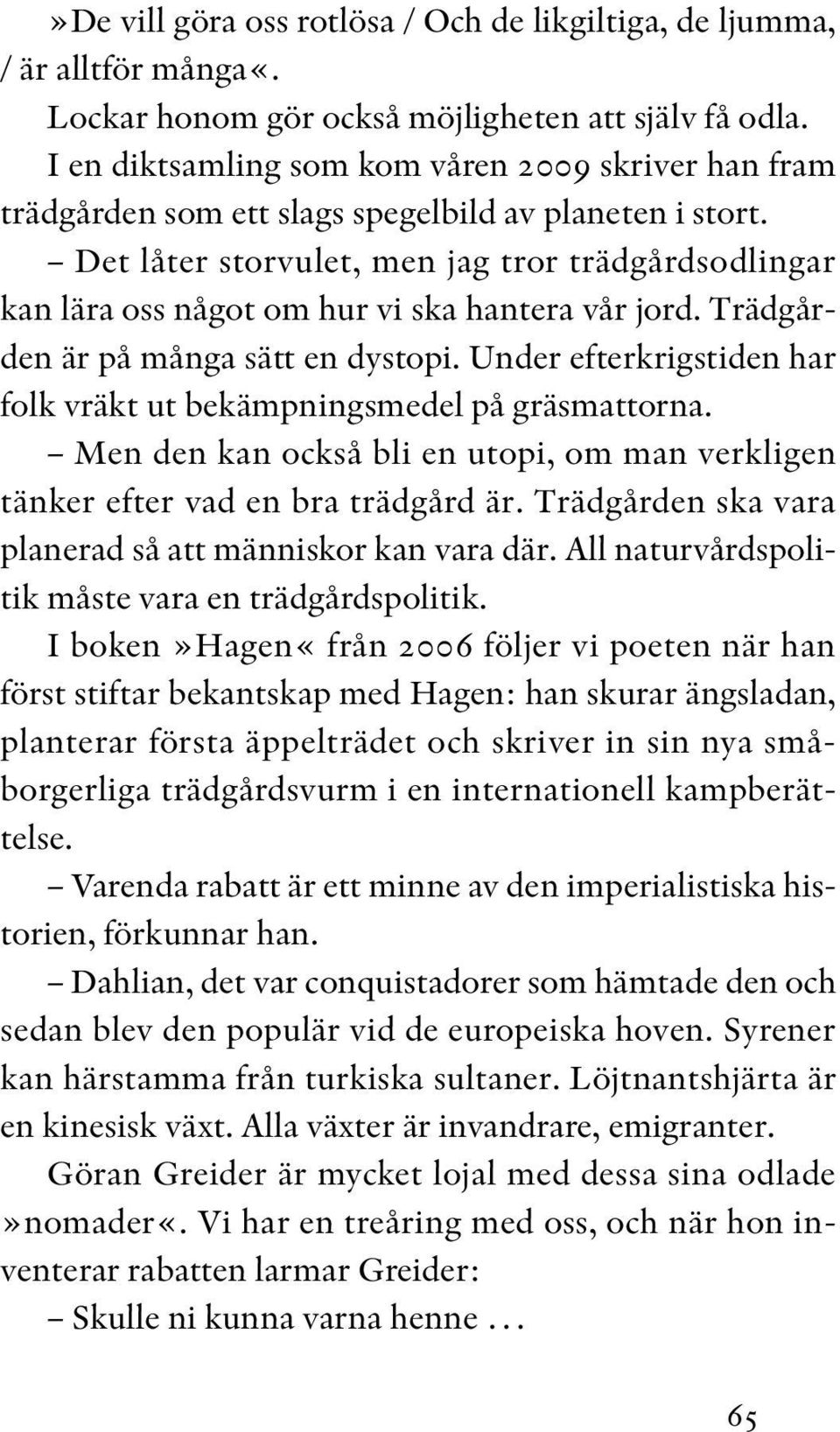 »De vill göra oss rotlösa / Och de likgiltiga, de ljumma, / är alltför många«.

Lockar honom gör också möjligheten att själv få odla. I en diktsamling som kom våren 2009 skriver han fram trädgården som ett slags spegelbild av planeten i stort.

– Det låter storvulet, men jag tror trädgårdsodlingar kan lära oss något om hur vi ska hantera vår jord. Trädgården är på många sätt en dystopi. Under efterkrigstiden har folk vräkt ut bekämpningsmedel på gräsmattorna.

– Men den kan också bli en utopi, om man verkligen tänker efter vad en bra trädgård är. Trädgården ska vara planerad så att människor kan vara där. All naturvårdspolitik måste vara en trädgårdspolitik.

I boken »Hagen« från 2006 följer vi poeten när han först stiftar bekantskap med Hagen: han skurar ängsladan, planterar första äppelträdet och skriver in sin nya småborgerliga trädgårdsvurm i en internationell kampberättelse.

– Varenda rabatt är ett minne av den imperialistiska historien, förkunnar han.

– Dahlian, det var conquistadorer som hämtade den och sedan blev den populär vid de europeiska hoven. Syrener kan härstamma från turkiska sultaner. Löjtnantshjärta är en kinesisk växt. Alla växter är invandrare, emigranter.

Göran Greider är mycket lojal med dessa sina odlade »nomader«. Vi har en treåring med oss, och när hon inventerar rabatten larmar Greider:

– Skulle ni kunna varna henne ...

65